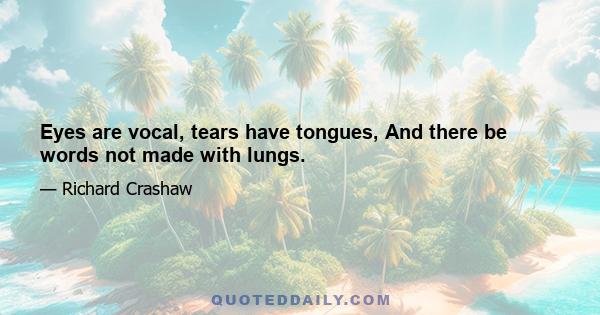 Eyes are vocal, tears have tongues, And there be words not made with lungs.

— Richard Crashaw

QUOTEDDAILY.COM